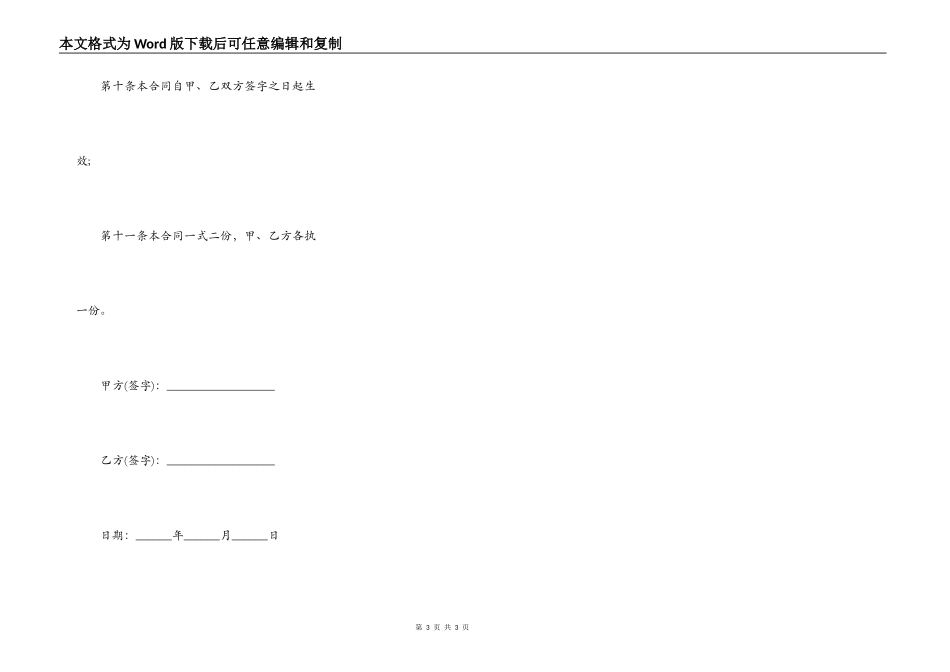 本文格式为Word版下载后可任意编辑和复制

第十条本合同自甲、乙双方签字之日起生效;

第十一条本合同一式二份，甲、乙方各执一份。

甲方(签字)：__________________

乙方(签字)：__________________

日期：______年______月______日

第 3 页 共 3 页